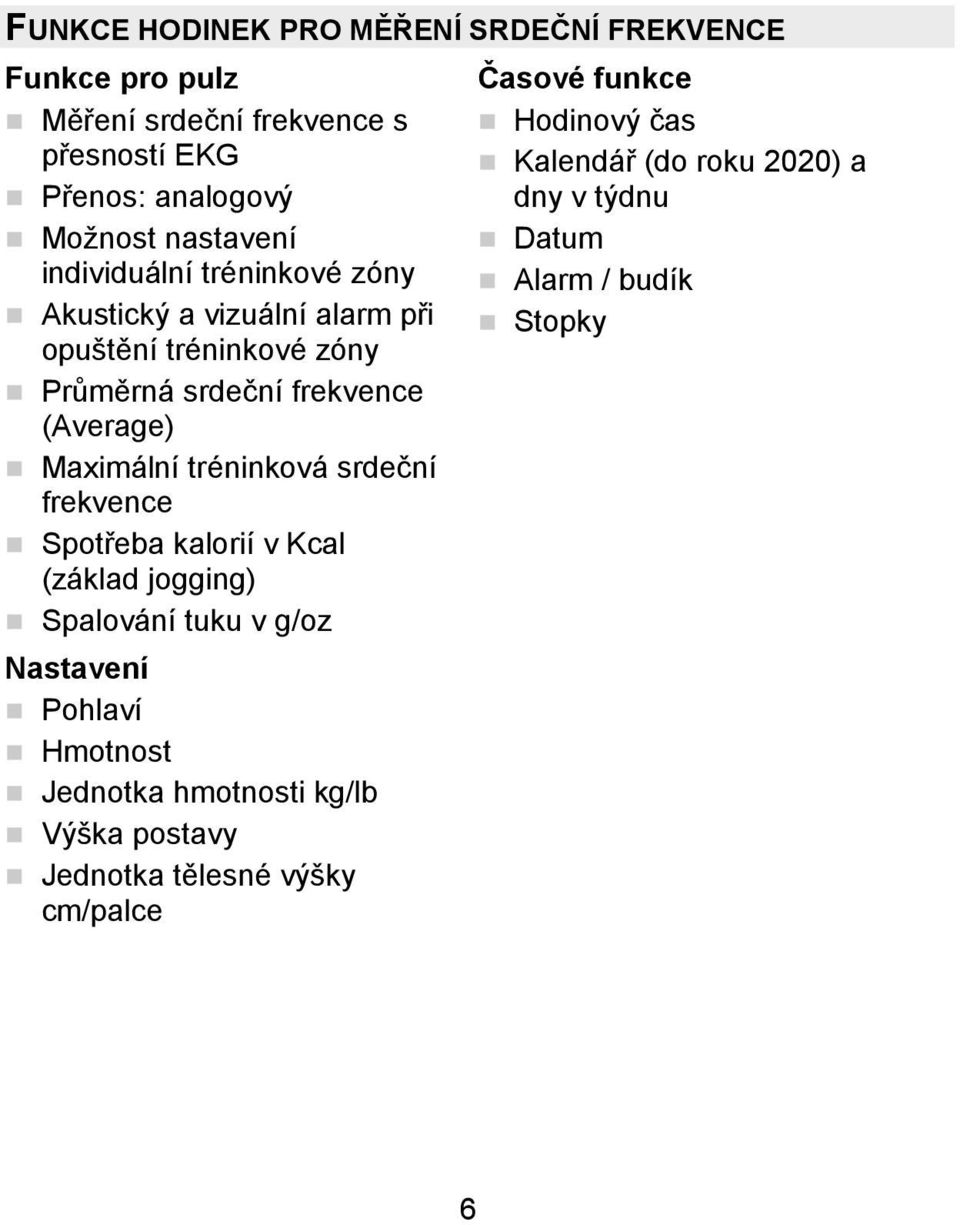 FUNKCE HODINEK PRO MĚŘENÍ SRDEČNÍ FREKVENCE

Funkce pro pulz
- Měření srdeční frekvence s přesností EKG
- Přenos: analogový
- Možnost nastavení individuální tréninkové zóny
- Akustický a vizuální alarm při opuštění tréninkové zóny
- Průměrná srdeční frekvence (Average)
- Maximální tréninková srdeční frekvence
- Spotřeba kalorií v Kcal (základ jogging)
- Spalování tuku v g/oz

Nastavení
- Pohlaví
- Hmotnost
- Jednotka hmotnosti kg/lb
- Výška postavy
- Jednotka tělesné výšky cm/palce

Časové funkce
- Hodinový čas
- Kalendář (do roku 2020) a dny v týdnu
- Datum
- Alarm / budík
- Stopky

6